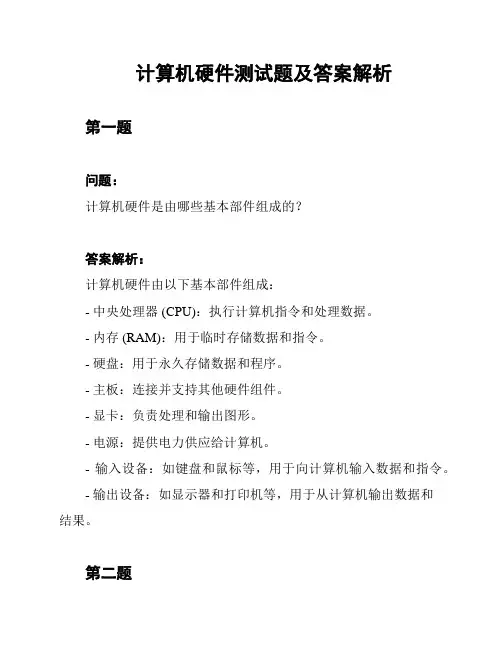 计算机硬件测试题及答案解析

第一题

问题：
计算机硬件是由哪些基本部件组成的？

答案解析：
计算机硬件由以下基本部件组成：
- 中央处理器 (CPU)：执行计算机指令和处理数据。
- 内存 (RAM)：用于临时存储数据和指令。
- 硬盘：用于永久存储数据和程序。
- 主板：连接并支持其他硬件组件。
- 显卡：负责处理和输出图形。
- 电源：提供电力供应给计算机。
- 输入设备：如键盘和鼠标等，用于向计算机输入数据和指令。
- 输出设备：如显示器和打印机等，用于从计算机输出数据和结果。

第二题